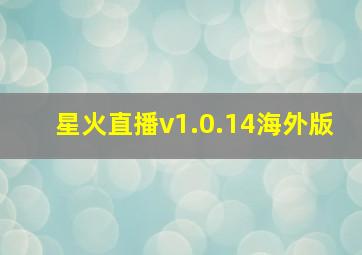 星火直播v1.0.14海外版